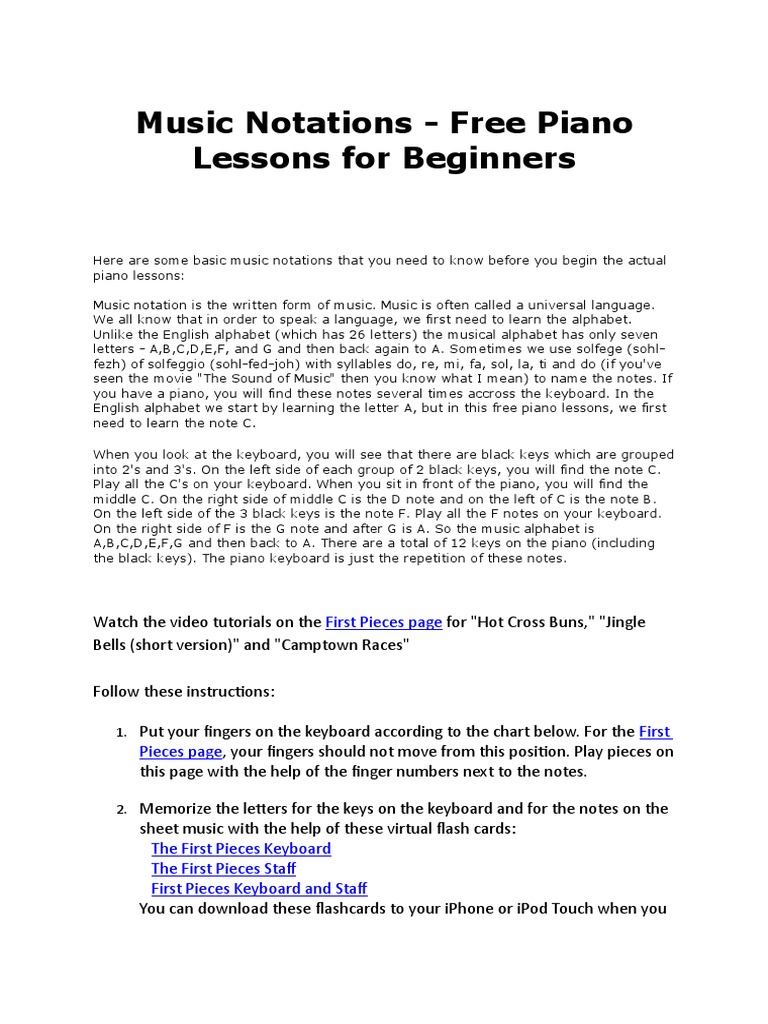 Music Notations - Free Piano Lessons for Beginners

Here are some basic music notations that you need to know before you begin the actual piano lessons:

Music notation is the written form of music. Music is often called a universal language. We all know that in order to speak a language, we first need to learn the alphabet. Unlike the English alphabet (which has 26 letters) the musical alphabet has only seven letters - A,B,C,D,E,F, and G and then back again to A. Sometimes we use solfege (sohl-fezh) of solfeggio (sohl-fed-joh) with syllables do, re, mi, fa, sol, la, ti and do (if you've seen the movie "The Sound of Music" then you know what I mean) to name the notes. If you have a piano, you will find these notes several times accross the keyboard. In the English alphabet we start by learning the letter A, but in this free piano lessons, we first need to learn the note C.

When you look at the keyboard, you will see that there are black keys which are grouped into 2's and 3's. On the left side of each group of 2 black keys, you will find the note C. Play all the C's on your keyboard. When you sit in front of the piano, you will find the middle C. On the right side of middle C is the D note and on the left of C is the note B. On the left side of the 3 black keys is the note F. Play all the F notes on your keyboard. On the right side of F is the G note and after G is A. So the music alphabet is A,B,C,D,E,F,G and then back to A. There are a total of 12 keys on the piano (including the black keys). The piano keyboard is just the repetition of these notes.

Watch the video tutorials on the First Pieces page for "Hot Cross Buns," "Jingle Bells (short version)" and "Camptown Races"

Follow these instructions:

1. Put your fingers on the keyboard according to the chart below. For the First Pieces page, your fingers should not move from this position. Play pieces on this page with the help of the finger numbers next to the notes.

2. Memorize the letters for the keys on the keyboard and for the notes on the sheet music with the help of these virtual flash cards:
The First Pieces Keyboard
The First Pieces Staff
First Pieces Keyboard and Staff
You can download these flashcards to your iPhone or iPod Touch when you